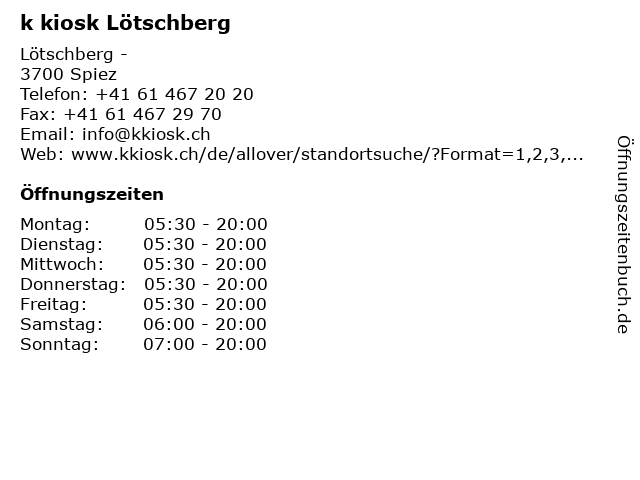 k kiosk Lötschberg

Lötschberg -
3700 Spiez
Telefon: +41 61 467 20 20
Fax: +41 61 467 29 70
Email: info@kkiosk.ch
Web: www.kkiosk.ch/de/allover/standortsuche/?Format=1,2,3,...

Öffnungszeiten

| | |
|---|---|
| Montag: | 05:30 - 20:00 |
| Dienstag: | 05:30 - 20:00 |
| Mittwoch: | 05:30 - 20:00 |
| Donnerstag: | 05:30 - 20:00 |
| Freitag: | 05:30 - 20:00 |
| Samstag: | 06:00 - 20:00 |
| Sonntag: | 07:00 - 20:00 |

Öffnungszeitenbuch.de